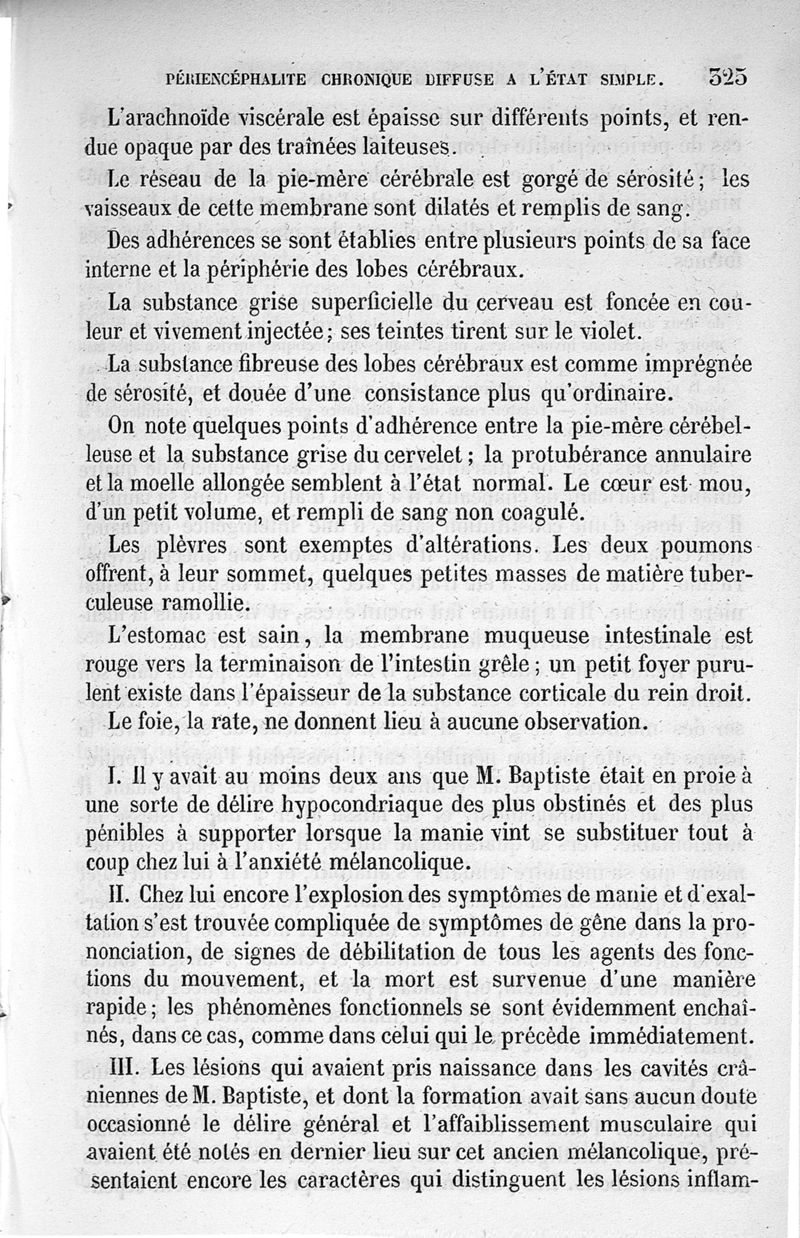 PÉRIENCÉPHALITE CHRONIQUE DIFFUSE A L'ÉTAT SIMPLE. 325

L'arachnoïde viscérale est épaisse sur différents points, et rendue opaque par des traînées laiteuses.

Le réseau de la pie-mère cérébrale est gorgé de sérosité; les vaisseaux de cette membrane sont dilatés et remplis de sang.

Des adhérences se sont établies entre plusieurs points de sa face interne et la périphérie des lobes cérébraux.

La substance grise superficielle du cerveau est foncée en couleur et vivement injectée; ses teintes tirent sur le violet.

La substance fibreuse des lobes cérébraux est comme imprégnée de sérosité, et douée d'une consistance plus qu'ordinaire.

On note quelques points d'adhérence entre la pie-mère cérébelleuse et la substance grise du cervelet; la protubérance annulaire et la moelle allongée semblent à l'état normal. Le cœur est mou, d'un petit volume, et rempli de sang non coagulé.

Les plèvres sont exemptes d'altérations. Les deux poumons offrent, à leur sommet, quelques petites masses de matière tuberculeuse ramollie.

L'estomac est sain, la membrane muqueuse intestinale est rouge vers la terminaison de l'intestin grêle; un petit foyer purulent existe dans l'épaisseur de la substance corticale du rein droit.

Le foie, la rate, ne donnent lieu à aucune observation.

I. Il y avait au moins deux ans que M. Baptiste était en proie à une sorte de délire hypocondriaque des plus obstinés et des plus pénibles à supporter lorsque la manie vint se substituer tout à coup chez lui à l'anxiété mélancolique.

II. Chez lui encore l'explosion des symptômes de manie et d'exaltation s'est trouvée compliquée de symptômes de gêne dans la prononciation, de signes de débilitation de tous les agents des fonctions du mouvement, et la mort est survenue d'une manière rapide; les phénomènes fonctionnels se sont évidemment enchaînés, dans ce cas, comme dans celui qui le précède immédiatement.

III. Les lésions qui avaient pris naissance dans les cavités crâniennes de M. Baptiste, et dont la formation avait sans aucun doute occasionné le délire général et l'affaiblissement musculaire qui avaient été notés en dernier lieu sur cet ancien mélancolique, présentaient encore les caractères qui distinguent les lésions inflam-